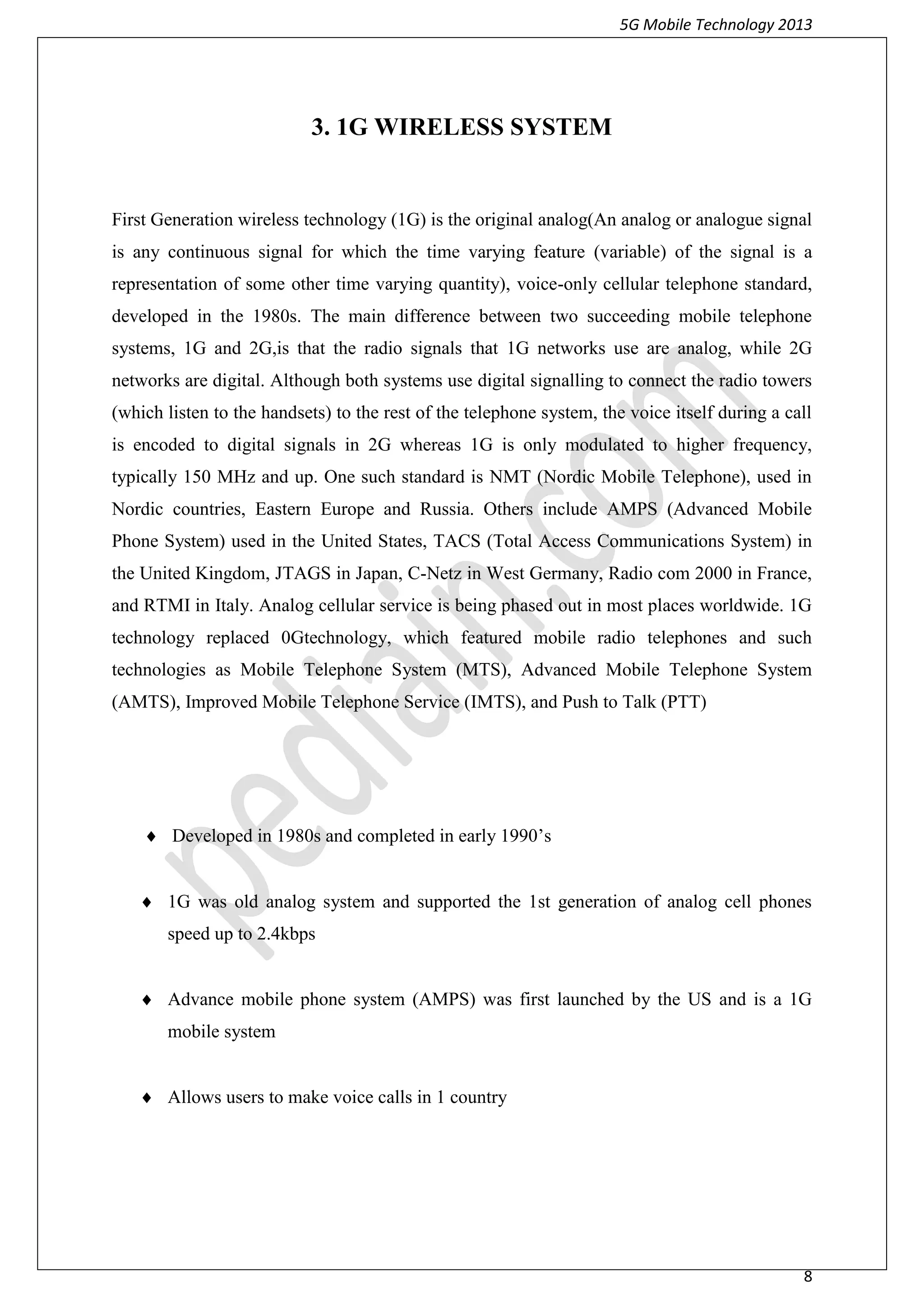 5G Mobile Technology 2013

3. 1G WIRELESS SYSTEM

First Generation wireless technology (1G) is the original analog(An analog or analogue signal is any continuous signal for which the time varying feature (variable) of the signal is a representation of some other time varying quantity), voice-only cellular telephone standard, developed in the 1980s. The main difference between two succeeding mobile telephone systems, 1G and 2G,is that the radio signals that 1G networks use are analog, while 2G networks are digital. Although both systems use digital signalling to connect the radio towers (which listen to the handsets) to the rest of the telephone system, the voice itself during a call is encoded to digital signals in 2G whereas 1G is only modulated to higher frequency, typically 150 MHz and up. One such standard is NMT (Nordic Mobile Telephone), used in Nordic countries, Eastern Europe and Russia. Others include AMPS (Advanced Mobile Phone System) used in the United States, TACS (Total Access Communications System) in the United Kingdom, JTAGS in Japan, C-Netz in West Germany, Radio com 2000 in France, and RTMI in Italy. Analog cellular service is being phased out in most places worldwide. 1G technology replaced 0Gtechnology, which featured mobile radio telephones and such technologies as Mobile Telephone System (MTS), Advanced Mobile Telephone System (AMTS), Improved Mobile Telephone Service (IMTS), and Push to Talk (PTT)

♦ Developed in 1980s and completed in early 1990’s

♦ 1G was old analog system and supported the 1st generation of analog cell phones speed up to 2.4kbps

♦ Advance mobile phone system (AMPS) was first launched by the US and is a 1G mobile system

♦ Allows users to make voice calls in 1 country

pediain.com

8